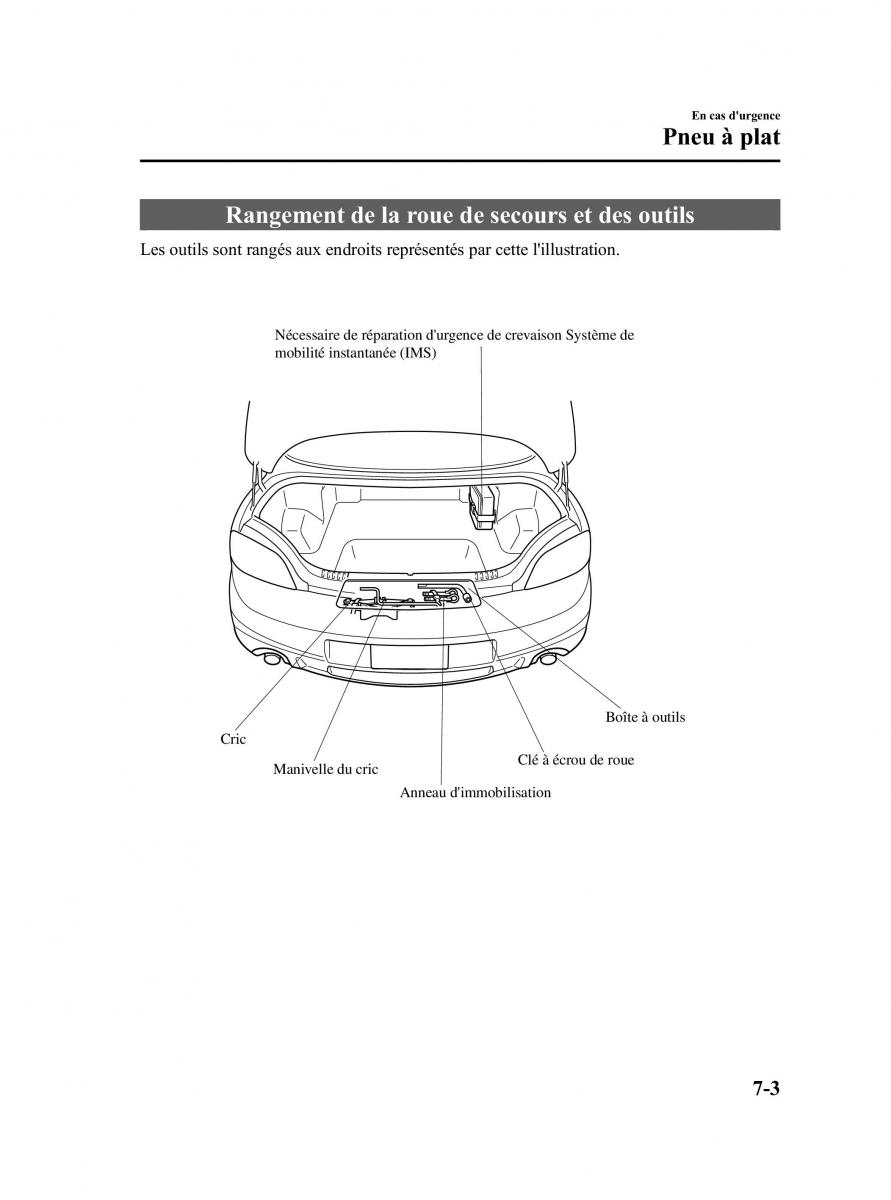 En cas d'urgence
Pneu à plat

Rangement de la roue de secours et des outils

Les outils sont rangés aux endroits représentés par cette l'illustration.

Nécessaire de réparation d'urgence de crevaison Système de mobilité instantanée (IMS)

Boîte à outils

Cric

Clé à écrou de roue

Manivelle du cric

Anneau d'immobilisation

7-3